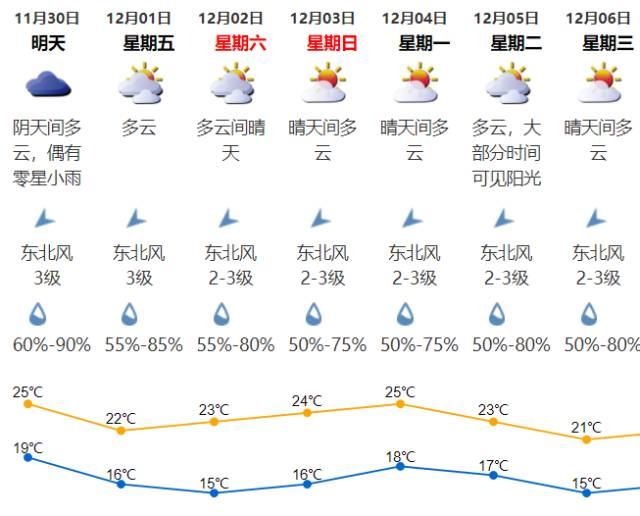 | 11月30日 | 12月01日 | 12月02日 | 12月03日 | 12月04日 | 12月05日 | 12月06日 |
|---|---|---|---|---|---|---|
| 明天 | 星期五 | 星期六 | 星期日 | 星期一 | 星期二 | 星期三 |
| 阴天间多云，偶有零星小雨 | 多云 | 多云间晴天 | 晴天间多云 | 晴天间多云 | 多云，大部分时间可见阳光 | 晴天间多云 |
| 东北风 3级 | 东北风 3级 | 东北风 2-3级 | 东北风 2-3级 | 东北风 2-3级 | 东北风 2-3级 | 东北风 2-3级 |
| 60%-90% | 55%-85% | 55%-80% | 50%-75% | 50%-75% | 50%-80% | 50%-80% |
| 25℃ | 22℃ | 23℃ | 24℃ | 25℃ | 23℃ | 21℃ |
| 19℃ | 16℃ | 15℃ | 16℃ | 18℃ | 17℃ | 15℃ |